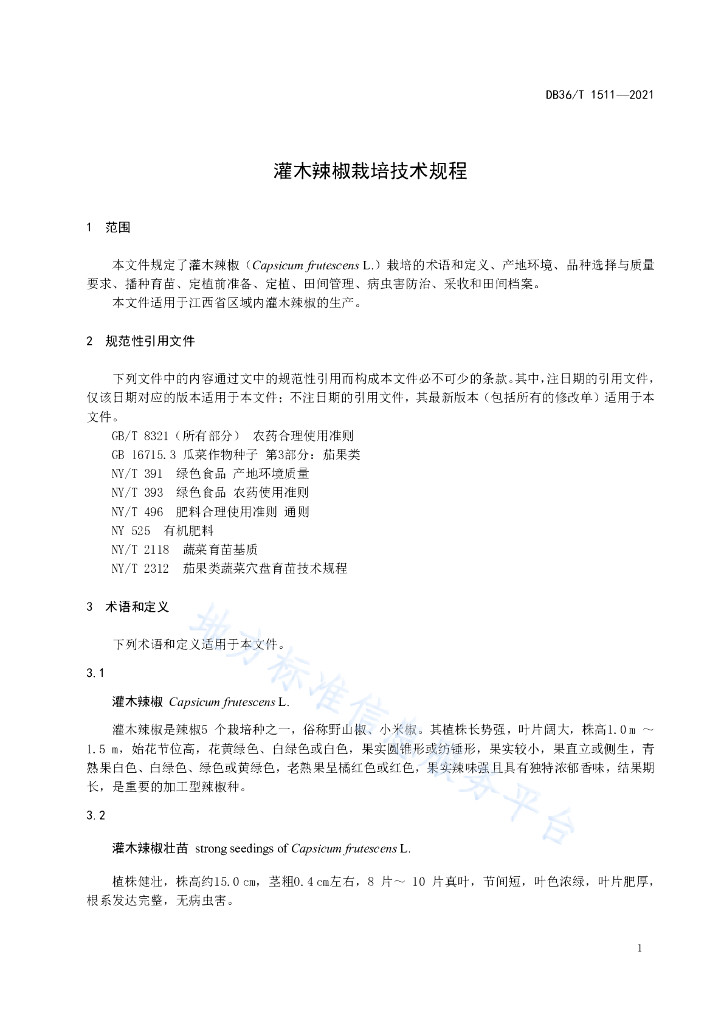 DB36/T 1511—2021

灌木辣椒栽培技术规程

1 范围

本文件规定了灌木辣椒（Capsicum frutescens L.）栽培的术语和定义、产地环境、品种选择与质量要求、播种育苗、定植前准备、定植、田间管理、病虫害防治、采收和田间档案。

本文件适用于江西省区域内灌木辣椒的生产。

2 规范性引用文件

下列文件中的内容通过文中的规范性引用而构成本文件必不可少的条款。其中，注日期的引用文件，仅该日期对应的版本适用于本文件；不注日期的引用文件，其最新版本（包括所有的修改单）适用于本文件。

GB/T 8321（所有部分） 农药合理使用准则
GB 16715.3 瓜菜作物种子 第3部分：茄果类
NY/T 391 绿色食品 产地环境质量
NY/T 393 绿色食品 农药使用准则
NY/T 496 肥料合理使用准则 通则
NY 525 有机肥料
NY/T 2118 蔬菜育苗基质
NY/T 2312 茄果类蔬菜穴盘育苗技术规程

3 术语和定义

下列术语和定义适用于本文件。

3.1

灌木辣椒 Capsicum frutescens L.

灌木辣椒是辣椒5 个栽培种之一，俗称野山椒、小米椒。其植株长势强，叶片阔大，株高1.0 m ～ 1.5 m，始花节位高，花黄绿色、白绿色或白色，果实圆锥形或纺锤形，果实较小，果直立或侧生，青熟果白色、白绿色、绿色或黄绿色，老熟果呈橘红色或红色，果实辣味强且具有独特浓郁香味，结果期长，是重要的加工型辣椒种。

3.2

灌木辣椒壮苗 strong seedings of Capsicum frutescens L.

植株健壮，株高约15.0 cm，茎粗0.4 cm左右，8 片～ 10 片真叶，节间短，叶色浓绿，叶片肥厚，根系发达完整，无病虫害。

地方标准信息服务平台

1